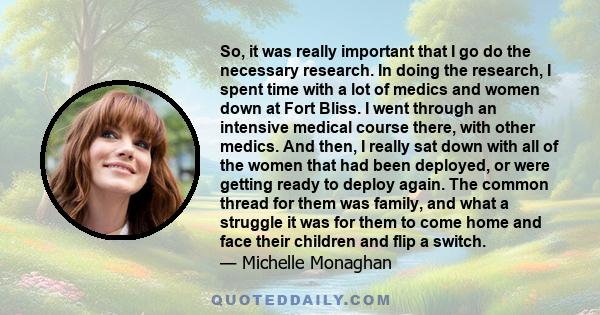 So, it was really important that I go do the necessary research. In doing the research, I spent time with a lot of medics and women down at Fort Bliss. I went through an intensive medical course there, with other medics. And then, I really sat down with all of the women that had been deployed, or were getting ready to deploy again. The common thread for them was family, and what a struggle it was for them to come home and face their children and flip a switch.
— Michelle Monaghan

QUOTEDDAILY.COM